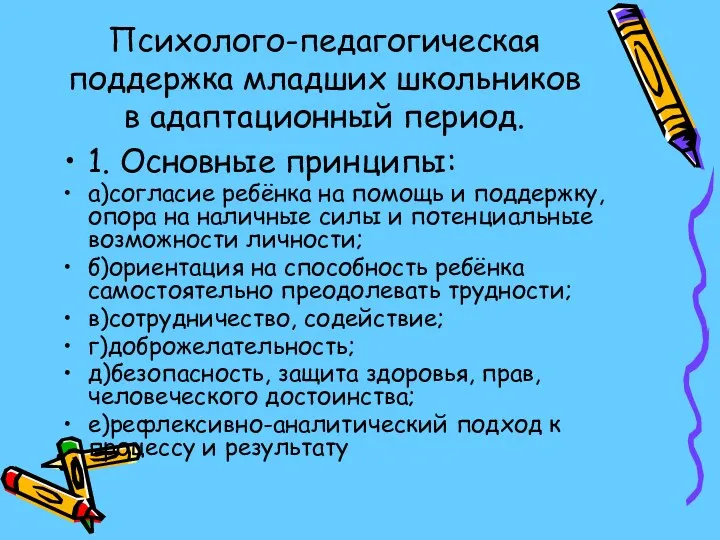 Психолого-педагогическая поддержка младших школьников в адаптационный период.

• 1. Основные принципы:
• а)согласие ребёнка на помощь и поддержку, опора на наличные силы и потенциальные возможности личности;
• б)ориентация на способность ребёнка самостоятельно преодолевать трудности;
• в)сотрудничество, содействие;
• г)доброжелательность;
• д)безопасность, защита здоровья, прав, человеческого достоинства;
• е)рефлексивно-аналитический подход к процессу и результату